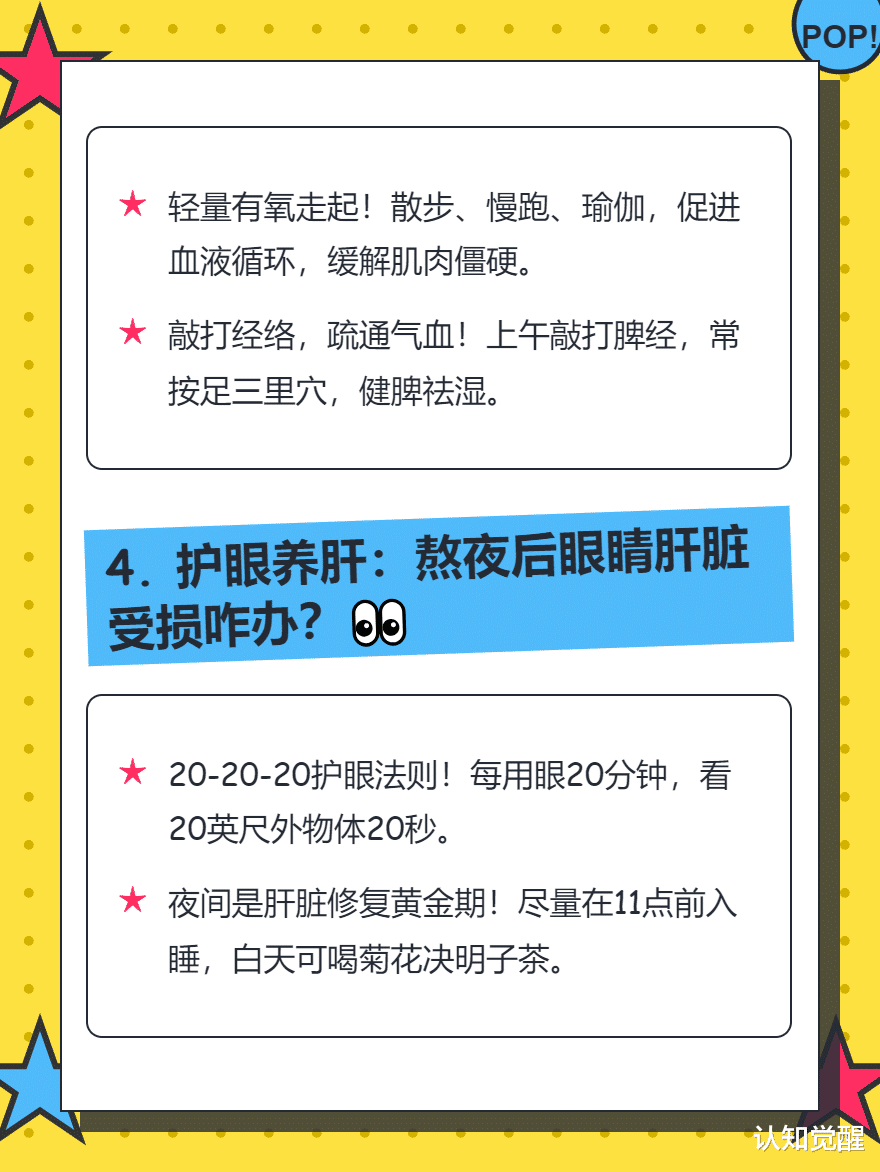 POP!

★ 轻量有氧走起！散步、慢跑、瑜伽，促进血液循环，缓解肌肉僵硬。

★ 敲打经络，疏通气血！上午敲打脾经，常按足三里穴，健脾祛湿。

4．护眼养肝：熬夜后眼睛肝脏受损咋办？

★ 20-20-20护眼法则！每用眼20分钟，看20英尺外物体20秒。

★ 夜间是肝脏修复黄金期！尽量在11点前入睡，白天可喝菊花决明子茶。

认知觉醒